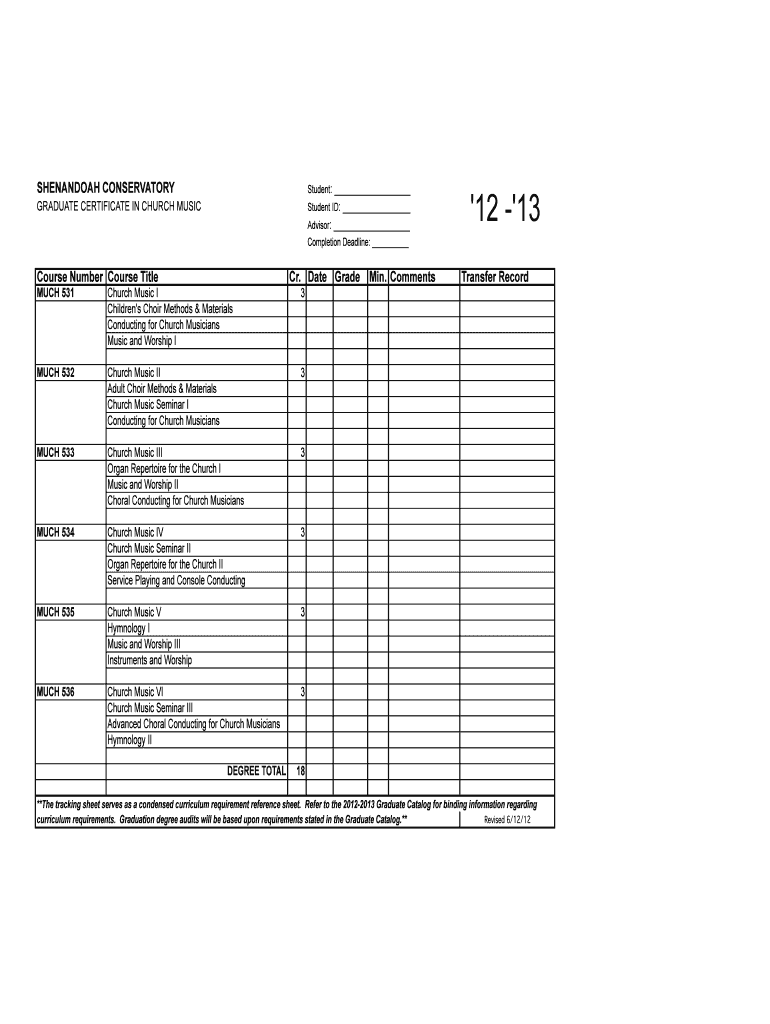 SHENANDOAH CONSERVATORY
GRADUATE CERTIFICATE IN CHURCH MUSIC

Student: ________________
Student ID: ______________
Advisor: ________________
Completion Deadline: ________

'12 -'13

| Course Number | Course Title | Cr. | Date | Grade | Min. | Comments | Transfer Record |
|---|---|---|---|---|---|---|---|
| MUCH 531 | Church Music I | 3 | | | | | |
| | Children's Choir Methods & Materials | | | | | | |
| | Conducting for Church Musicians | | | | | | |
| | Music and Worship I | | | | | | |
| | | | | | | | |
| MUCH 532 | Church Music II | 3 | | | | | |
| | Adult Choir Methods & Materials | | | | | | |
| | Church Music Seminar I | | | | | | |
| | Conducting for Church Musicians | | | | | | |
| | | | | | | | |
| MUCH 533 | Church Music III | 3 | | | | | |
| | Organ Repertoire for the Church I | | | | | | |
| | Music and Worship II | | | | | | |
| | Choral Conducting for Church Musicians | | | | | | |
| | | | | | | | |
| MUCH 534 | Church Music IV | 3 | | | | | |
| | Church Music Seminar II | | | | | | |
| | Organ Repertoire for the Church II | | | | | | |
| | Service Playing and Console Conducting | | | | | | |
| | | | | | | | |
| MUCH 535 | Church Music V | 3 | | | | | |
| | Hymnology I | | | | | | |
| | Music and Worship III | | | | | | |
| | Instruments and Worship | | | | | | |
| | | | | | | | |
| MUCH 536 | Church Music VI | 3 | | | | | |
| | Church Music Seminar III | | | | | | |
| | Advanced Choral Conducting for Church Musicians | | | | | | |
| | Hymnology II | | | | | | |
| | | | | | | | |
| | DEGREE TOTAL | 18 | | | | | |

**The tracking sheet serves as a condensed curriculum requirement reference sheet. Refer to the 2012-2013 Graduate Catalog for binding information regarding curriculum requirements. Graduation degree audits will be based upon requirements stated in the Graduate Catalog.**

Revised 6/12/12